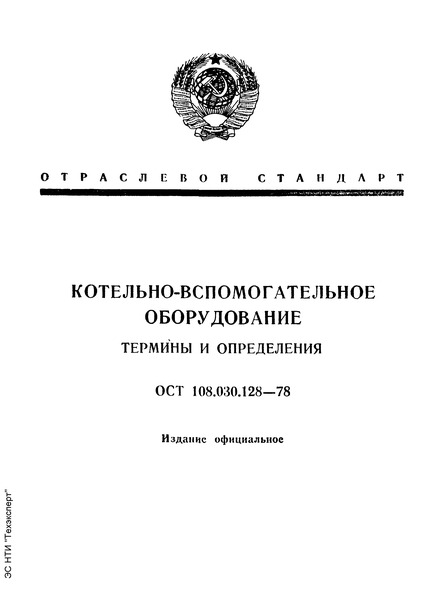 ОТРАСЛЕВОЙ СТАНДАРТ

КОТЕЛЬНО-ВСПОМОГАТЕЛЬНОЕ ОБОРУДОВАНИЕ

ТЕРМИНЫ И ОПРЕДЕЛЕНИЯ

ОСТ 108.030.128—78

Издание официальное

ЗС НТИ "Техэксперт"